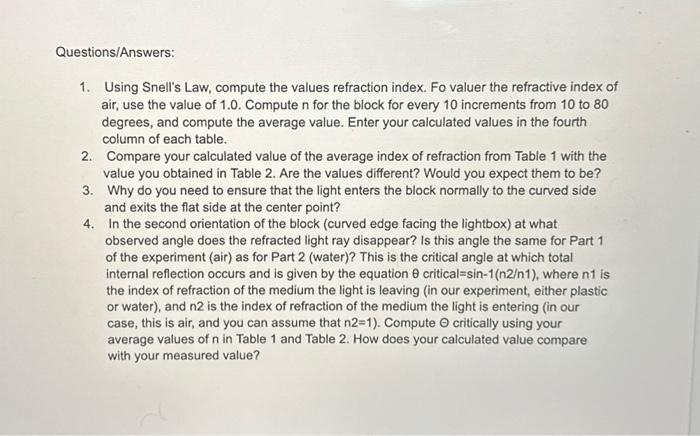 Questions/Answers:

1. Using Snell's Law, compute the values refraction index. Fo valuer the refractive index of air, use the value of 1.0. Compute n for the block for every 10 increments from 10 to 80 degrees, and compute the average value. Enter your calculated values in the fourth column of each table.
2. Compare your calculated value of the average index of refraction from Table 1 with the value you obtained in Table 2. Are the values different? Would you expect them to be?
3. Why do you need to ensure that the light enters the block normally to the curved side and exits the flat side at the center point?
4. In the second orientation of the block (curved edge facing the lightbox) at what observed angle does the refracted light ray disappear? Is this angle the same for Part 1 of the experiment (air) as for Part 2 (water)? This is the critical angle at which total internal reflection occurs and is given by the equation θ critical=sin-1(n2/n1), where n1 is the index of refraction of the medium the light is leaving (in our experiment, either plastic or water), and n2 is the index of refraction of the medium the light is entering (in our case, this is air, and you can assume that n2=1). Compute Θ critically using your average values of n in Table 1 and Table 2. How does your calculated value compare with your measured value?